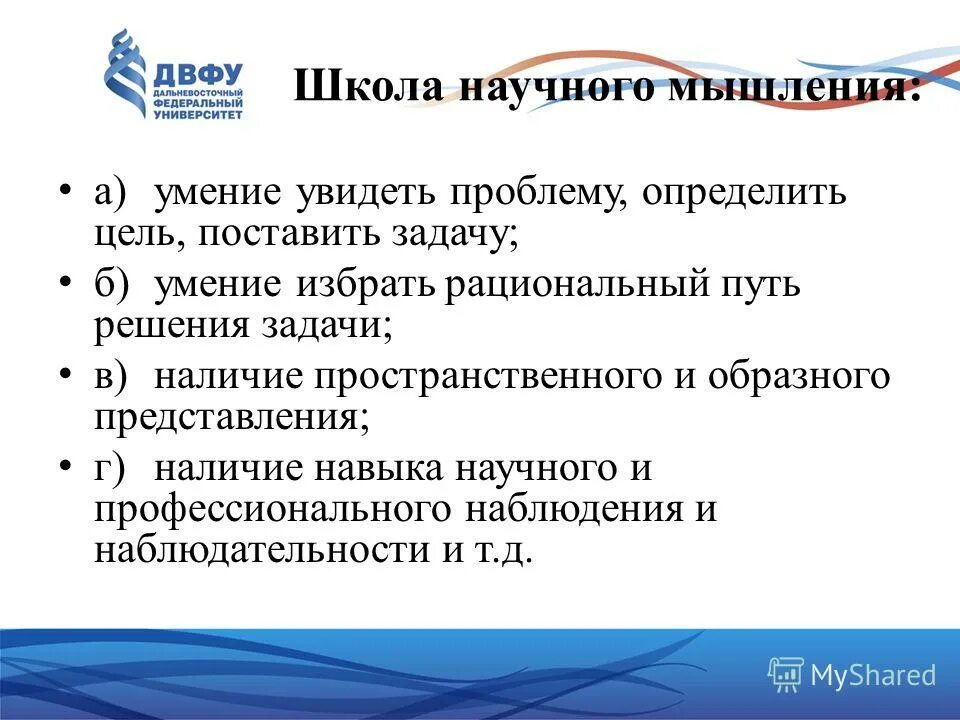 ДВФУ
ДАЛЬНЕВОСТОЧНЫЙ ФЕДЕРАЛЬНЫЙ УНИВЕРСИТЕТ

Школа научного мышления:

• а) умение увидеть проблему, определить цель, поставить задачу;
• б) умение избрать рациональный путь решения задачи;
• в) наличие пространственного и образного представления;
• г) наличие навыка научного и профессионального наблюдения и наблюдательности и т.д.

MyShared